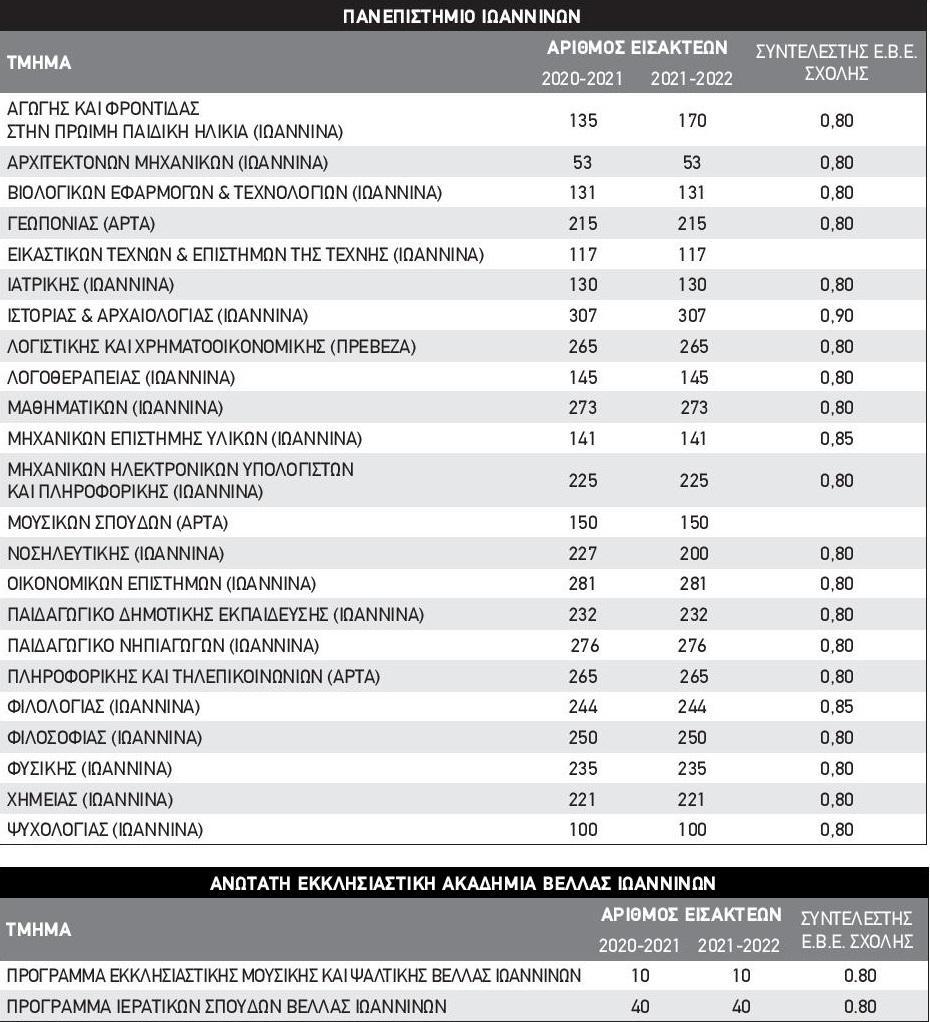 ΠΑΝΕΠΙΣΤΗΜΙΟ ΙΩΑΝΝΙΝΩΝ

| ΤΜΗΜΑ | ΑΡΙΘΜΟΣ ΕΙΣΑΚΤΕΩΝ 2020-2021 | ΑΡΙΘΜΟΣ ΕΙΣΑΚΤΕΩΝ 2021-2022 | ΣΥΝΤΕΛΕΣΤΗΣ Ε.Β.Ε. ΣΧΟΛΗΣ |
|---|---|---|---|
| ΑΓΩΓΗΣ ΚΑΙ ΦΡΟΝΤΙΔΑΣ ΣΤΗΝ ΠΡΩΙΜΗ ΠΑΙΔΙΚΗ ΗΛΙΚΙΑ (ΙΩΑΝΝΙΝΑ) | 135 | 170 | 0,80 |
| ΑΡΧΙΤΕΚΤΟΝΩΝ ΜΗΧΑΝΙΚΩΝ (ΙΩΑΝΝΙΝΑ) | 53 | 53 | 0,80 |
| ΒΙΟΛΟΓΙΚΩΝ ΕΦΑΡΜΟΓΩΝ & ΤΕΧΝΟΛΟΓΙΩΝ (ΙΩΑΝΝΙΝΑ) | 131 | 131 | 0,80 |
| ΓΕΩΠΟΝΙΑΣ (ΑΡΤΑ) | 215 | 215 | 0,80 |
| ΕΙΚΑΣΤΙΚΩΝ ΤΕΧΝΩΝ & ΕΠΙΣΤΗΜΩΝ ΤΗΣ ΤΕΧΝΗΣ (ΙΩΑΝΝΙΝΑ) | 117 | 117 | |
| ΙΑΤΡΙΚΗΣ (ΙΩΑΝΝΙΝΑ) | 130 | 130 | 0,80 |
| ΙΣΤΟΡΙΑΣ & ΑΡΧΑΙΟΛΟΓΙΑΣ (ΙΩΑΝΝΙΝΑ) | 307 | 307 | 0,90 |
| ΛΟΓΙΣΤΙΚΗΣ ΚΑΙ ΧΡΗΜΑΤΟΟΙΚΟΝΟΜΙΚΗΣ (ΠΡΕΒΕΖΑ) | 265 | 265 | 0,80 |
| ΛΟΓΟΘΕΡΑΠΕΙΑΣ (ΙΩΑΝΝΙΝΑ) | 145 | 145 | 0,80 |
| ΜΑΘΗΜΑΤΙΚΩΝ (ΙΩΑΝΝΙΝΑ) | 273 | 273 | 0,80 |
| ΜΗΧΑΝΙΚΩΝ ΕΠΙΣΤΗΜΗΣ ΥΛΙΚΩΝ (ΙΩΑΝΝΙΝΑ) | 141 | 141 | 0,85 |
| ΜΗΧΑΝΙΚΩΝ ΗΛΕΚΤΡΟΝΙΚΩΝ ΥΠΟΛΟΓΙΣΤΩΝ ΚΑΙ ΠΛΗΡΟΦΟΡΙΚΗΣ (ΙΩΑΝΝΙΝΑ) | 225 | 225 | 0,80 |
| ΜΟΥΣΙΚΩΝ ΣΠΟΥΔΩΝ (ΑΡΤΑ) | 150 | 150 | |
| ΝΟΣΗΛΕΥΤΙΚΗΣ (ΙΩΑΝΝΙΝΑ) | 227 | 200 | 0,80 |
| ΟΙΚΟΝΟΜΙΚΩΝ ΕΠΙΣΤΗΜΩΝ (ΙΩΑΝΝΙΝΑ) | 281 | 281 | 0,80 |
| ΠΑΙΔΑΓΩΓΙΚΟ ΔΗΜΟΤΙΚΗΣ ΕΚΠΑΙΔΕΥΣΗΣ (ΙΩΑΝΝΙΝΑ) | 232 | 232 | 0,80 |
| ΠΑΙΔΑΓΩΓΙΚΟ ΝΗΠΙΑΓΩΓΩΝ (ΙΩΑΝΝΙΝΑ) | 276 | 276 | 0,80 |
| ΠΛΗΡΟΦΟΡΙΚΗΣ ΚΑΙ ΤΗΛΕΠΙΚΟΙΝΩΝΙΩΝ (ΑΡΤΑ) | 265 | 265 | 0,80 |
| ΦΙΛΟΛΟΓΙΑΣ (ΙΩΑΝΝΙΝΑ) | 244 | 244 | 0,85 |
| ΦΙΛΟΣΟΦΙΑΣ (ΙΩΑΝΝΙΝΑ) | 250 | 250 | 0,80 |
| ΦΥΣΙΚΗΣ (ΙΩΑΝΝΙΝΑ) | 235 | 235 | 0,80 |
| ΧΗΜΕΙΑΣ (ΙΩΑΝΝΙΝΑ) | 221 | 221 | 0,80 |
| ΨΥΧΟΛΟΓΙΑΣ (ΙΩΑΝΝΙΝΑ) | 100 | 100 | 0,80 |

ΑΝΩΤΑΤΗ ΕΚΚΛΗΣΙΑΣΤΙΚΗ ΑΚΑΔΗΜΙΑ ΒΕΛΛΑΣ ΙΩΑΝΝΙΝΩΝ

| ΤΜΗΜΑ | ΑΡΙΘΜΟΣ ΕΙΣΑΚΤΕΩΝ 2020-2021 | ΑΡΙΘΜΟΣ ΕΙΣΑΚΤΕΩΝ 2021-2022 | ΣΥΝΤΕΛΕΣΤΗΣ Ε.Β.Ε. ΣΧΟΛΗΣ |
|---|---|---|---|
| ΠΡΟΓΡΑΜΜΑ ΕΚΚΛΗΣΙΑΣΤΙΚΗΣ ΜΟΥΣΙΚΗΣ ΚΑΙ ΨΑΛΤΙΚΗΣ ΒΕΛΛΑΣ ΙΩΑΝΝΙΝΩΝ | 10 | 10 | 0.80 |
| ΠΡΟΓΡΑΜΜΑ ΙΕΡΑΤΙΚΩΝ ΣΠΟΥΔΩΝ ΒΕΛΛΑΣ ΙΩΑΝΝΙΝΩΝ | 40 | 40 | 0.80 |